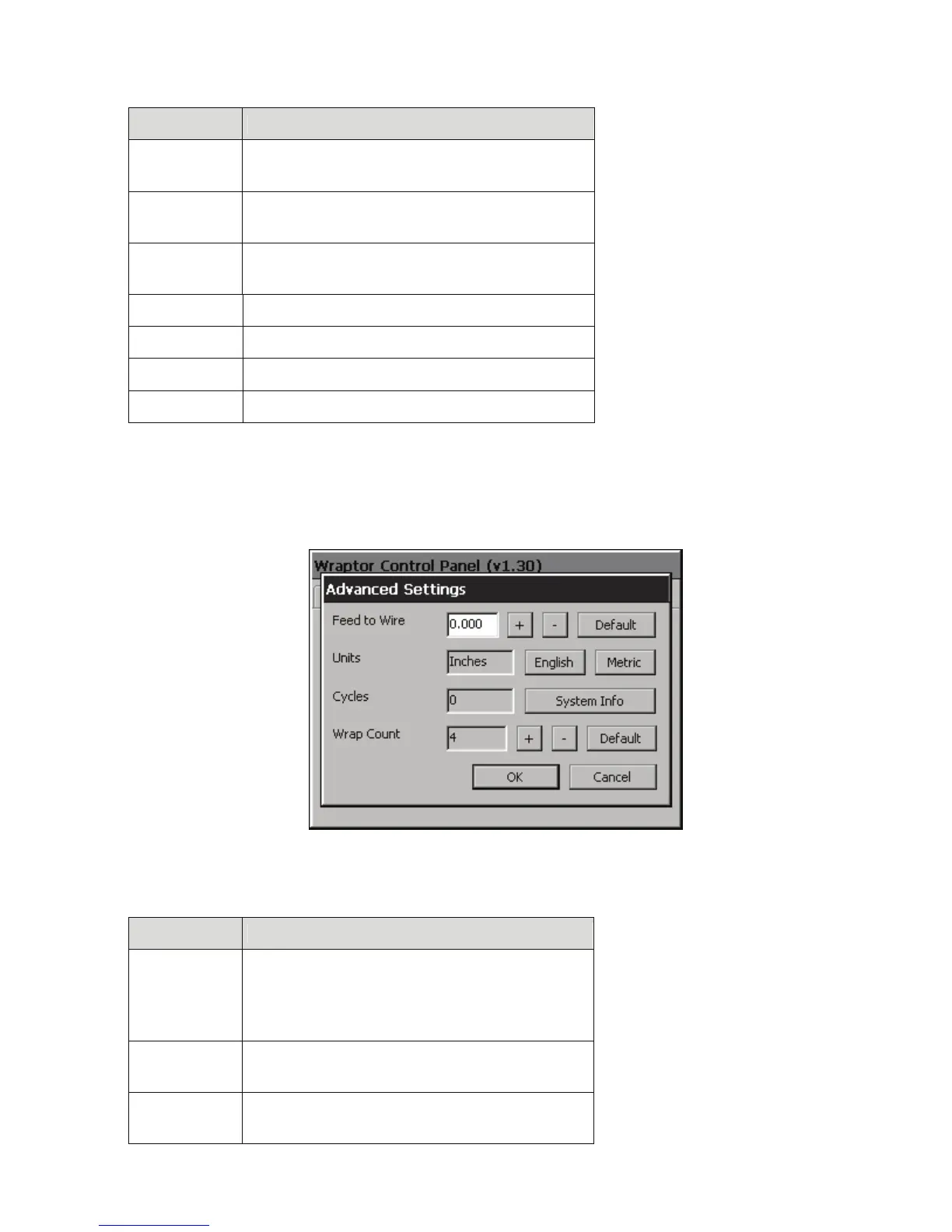 Wraptor Control Panel (v1.30)

Advanced Settings

Feed to Wire
0.000
+
-
Default

Units
Inches
English
Metric

Cycles
0
System Info

Wrap Count
4
+
-
Default

OK
Cancel